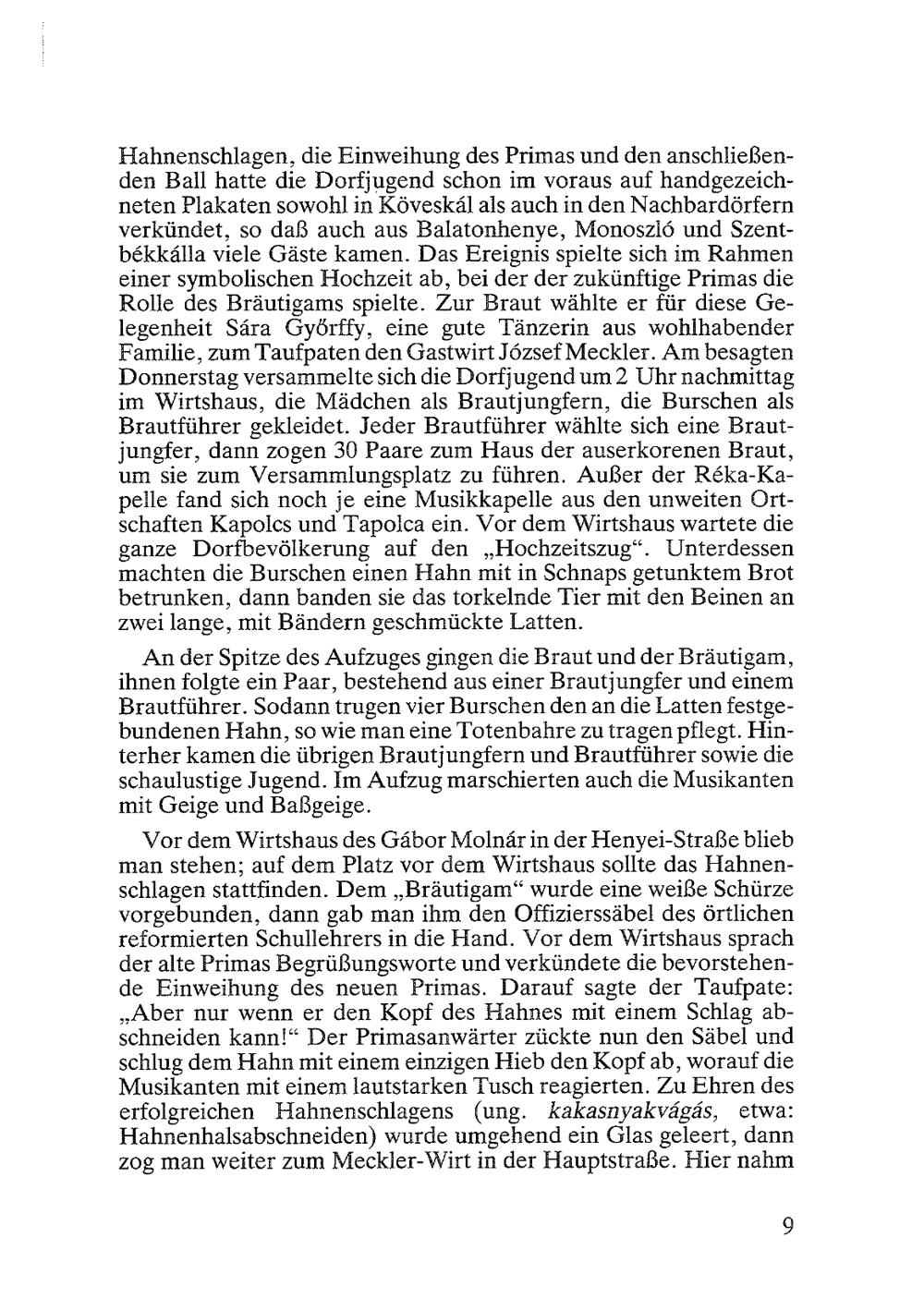 Hahnenschlagen, die Einweihung des Primas und den anschließenden Ball hatte die Dorfjugend schon im voraus auf handgezeichneten Plakaten sowohl in Köveskál als auch in den Nachbardörfern verkündet, so daß auch aus Balatonhenye, Monoszló und Szentbékkálla viele Gäste kamen. Das Ereignis spielte sich im Rahmen einer symbolischen Hochzeit ab, bei der der zukünftige Primas die Rolle des Bräutigams spielte. Zur Braut wählte er für diese Gelegenheit Sára Győrffy, eine gute Tänzerin aus wohlhabender Familie, zum Taufpaten den Gastwirt József Meckler. Am besagten Donnerstag versammelte sich die Dorfjugend um 2 Uhr nachmittag im Wirtshaus, die Mädchen als Brautjungfern, die Burschen als Brautführer gekleidet. Jeder Brautführer wählte sich eine Brautjungfer, dann zogen 30 Paare zum Haus der auserkorenen Braut, um sie zum Versammlungsplatz zu führen. Außer der Réka-Kapelle fand sich noch je eine Musikkapelle aus den unweiten Ortschaften Kapolcs und Tapolca ein. Vor dem Wirtshaus wartete die ganze Dorfbevölkerung auf den „Hochzeitszug“. Unterdessen machten die Burschen einen Hahn mit in Schnaps getunktem Brot betrunken, dann banden sie das torkelnde Tier mit den Beinen an zwei lange, mit Bändern geschmückte Latten.

An der Spitze des Aufzuges gingen die Braut und der Bräutigam, ihnen folgte ein Paar, bestehend aus einer Brautjungfer und einem Brautführer. Sodann trugen vier Burschen den an die Latten festgebundenen Hahn, so wie man eine Totenbahre zu tragen pflegt. Hinterher kamen die übrigen Brautjungfern und Brautführer sowie die schaulustige Jugend. Im Aufzug marschierten auch die Musikanten mit Geige und Baßgeige.

Vor dem Wirtshaus des Gábor Molnár in der Henyei-Straße blieb man stehen; auf dem Platz vor dem Wirtshaus sollte das Hahnenschlagen stattfinden. Dem „Bräutigam“ wurde eine weiße Schürze vorgebunden, dann gab man ihm den Offizierssäbel des örtlichen reformierten Schullehrers in die Hand. Vor dem Wirtshaus sprach der alte Primas Begrüßungsworte und verkündete die bevorstehende Einweihung des neuen Primas. Darauf sagte der Taufpate: „Aber nur wenn er den Kopf des Hahnes mit einem Schlag abschneiden kann!“ Der Primasanwärter zückte nun den Säbel und schlug dem Hahn mit einem einzigen Hieb den Kopf ab, worauf die Musikanten mit einem lautstarken Tusch reagierten. Zu Ehren des erfolgreichen Hahnenschlagens (ung. kakasnyakvágás, etwa: Hahnenhalsabschneiden) wurde umgehend ein Glas geleert, dann zog man weiter zum Meckler-Wirt in der Hauptstraße. Hier nahm

9